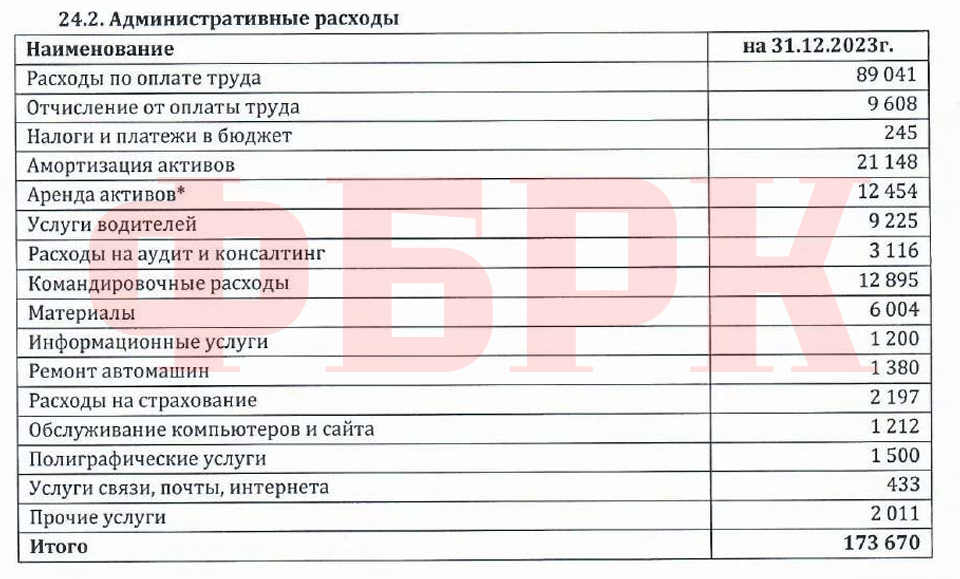 24.2. Административные расходы

| Наименование | на 31.12.2023г. |
|---|---|
| Расходы по оплате труда | 89 041 |
| Отчисление от оплаты труда | 9 608 |
| Налоги и платежи в бюджет | 245 |
| Амортизация активов | 21 148 |
| Аренда активов* | 12 454 |
| Услуги водителей | 9 225 |
| Расходы на аудит и консалтинг | 3 116 |
| Командировочные расходы | 12 895 |
| Материалы | 6 004 |
| Информационные услуги | 1 200 |
| Ремонт автомашин | 1 380 |
| Расходы на страхование | 2 197 |
| Обслуживание компьютеров и сайта | 1 212 |
| Полиграфические услуги | 1 500 |
| Услуги связи, почты, интернета | 433 |
| Прочие услуги | 2 011 |
| Итого | 173 670 |

ФБРК